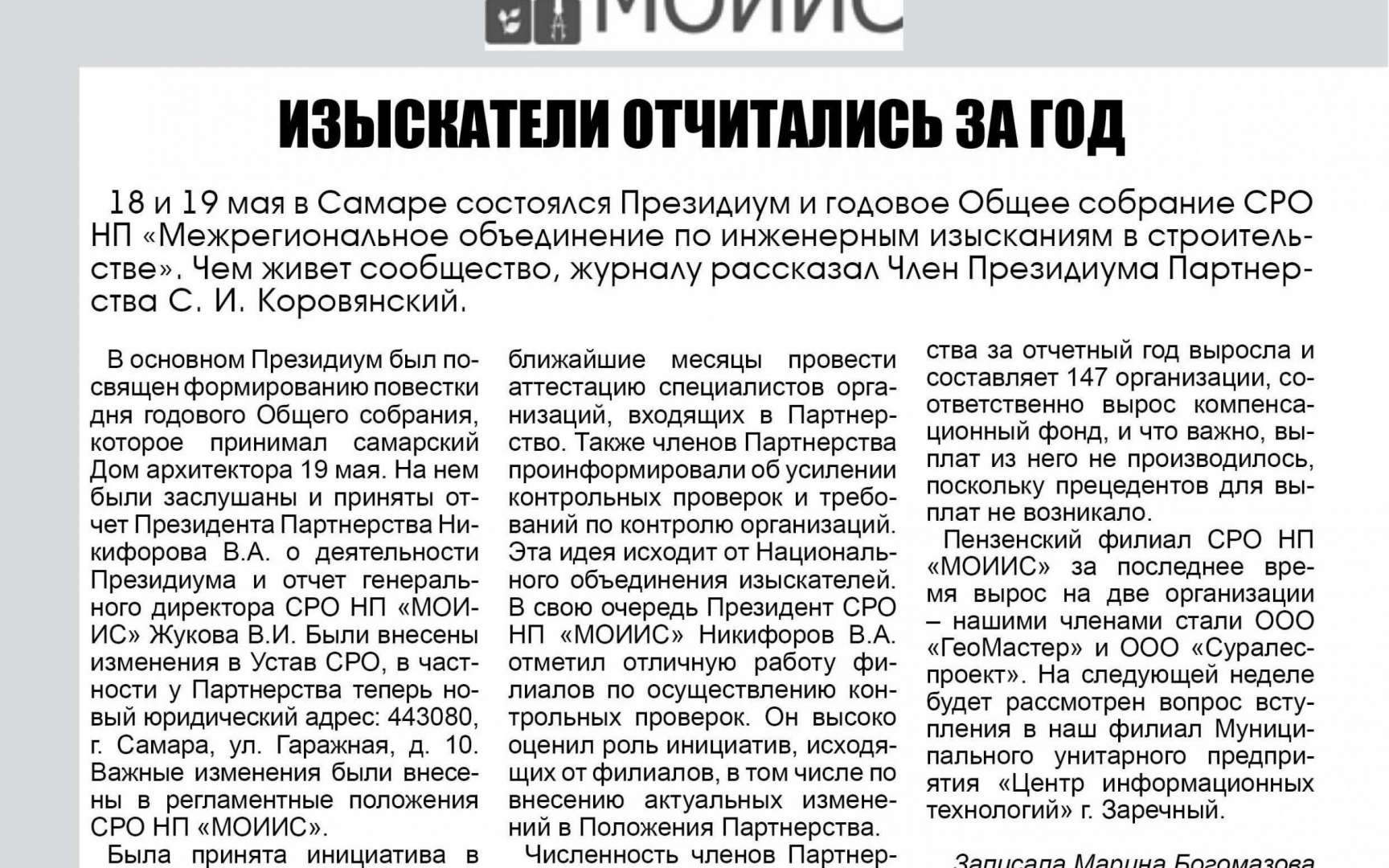 МОИИС

ИЗЫСКАТЕЛИ ОТЧИТАЛИСЬ ЗА ГОД

18 и 19 мая в Самаре состоялся Президиум и годовое Общее собрание СРО НП «Межрегиональное объединение по инженерным изысканиям в строительстве». Чем живет сообщество, журналу рассказал Член Президиума Партнерства С. И. Коровянский.

В основном Президиум был посвящен формированию повестки дня годового Общего собрания, которое принимал самарский Дом архитектора 19 мая. На нем были заслушаны и приняты отчет Президента Партнерства Никифорова В.А. о деятельности Президиума и отчет генерального директора СРО НП «МОИИС» Жукова В.И. Были внесены изменения в Устав СРО, в частности у Партнерства теперь новый юридический адрес: 443080, г. Самара, ул. Гаражная, д. 10. Важные изменения были внесены в регламентные положения СРО НП «МОИИС».

Была принята инициатива в ближайшие месяцы провести аттестацию специалистов организаций, входящих в Партнерство. Также членов Партнерства проинформировали об усилении контрольных проверок и требований по контролю организаций. Эта идея исходит от Национального объединения изыскателей. В свою очередь Президент СРО НП «МОИИС» Никифоров В.А. отметил отличную работу филиалов по осуществлению контрольных проверок. Он высоко оценил роль инициатив, исходящих от филиалов, в том числе по внесению актуальных изменений в Положения Партнерства.

Численность членов Партнерства за отчетный год выросла и составляет 147 организации, соответственно вырос компенсационный фонд, и что важно, выплат из него не производилось, поскольку прецедентов для выплат не возникало.

Пензенский филиал СРО НП «МОИИС» за последнее время вырос на две организации – нашими членами стали ООО «ГеоМастер» и ООО «Суралеспроект». На следующей неделе будет рассмотрен вопрос вступления в наш филиал Муниципального унитарного предприятия «Центр информационных технологий» г. Заречный.

Записала Марина Богомазова